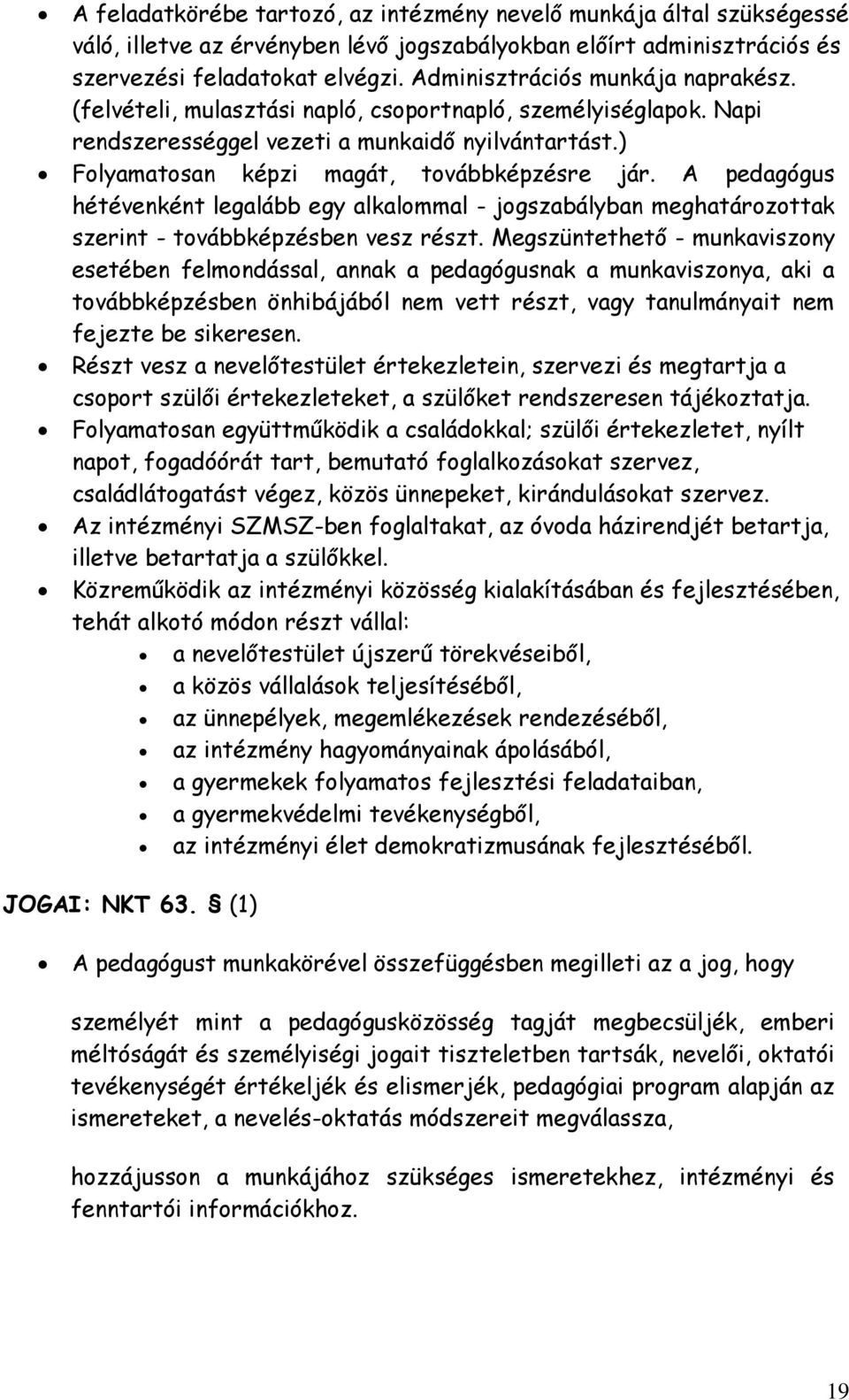 • A feladatkörébe tartozó, az intézmény nevelő munkája által szükségessé váló, illetve az érvényben lévő jogszabályokban előírt adminisztrációs és szervezési feladatokat elvégzi. Adminisztrációs munkája naprakész. (felvételi, mulasztási napló, csoportnapló, személyiséglapok. Napi rendszerességgel vezeti a munkaidő nyilvántartást.)

• Folyamatosan képzi magát, továbbképzésre jár. A pedagógus hétévenként legalább egy alkalommal - jogszabályban meghatározottak szerint - továbbképzésben vesz részt. Megszüntethető - munkaviszony esetében felmondással, annak a pedagógusnak a munkaviszonya, aki a továbbképzésben önhibájából nem vett részt, vagy tanulmányait nem fejezte be sikeresen.

• Részt vesz a nevelőtestület értekezletein, szervezi és megtartja a csoport szülői értekezleteket, a szülőket rendszeresen tájékoztatja.

• Folyamatosan együttműködik a családokkal; szülői értekezletet, nyílt napot, fogadóórát tart, bemutató foglalkozásokat szervez, családlátogatást végez, közös ünnepeket, kirándulásokat szervez.

• Az intézményi SZMSZ-ben foglaltakat, az óvoda házirendjét betartja, illetve betartatja a szülőkkel.

• Közreműködik az intézményi közösség kialakításában és fejlesztésében, tehát alkotó módon részt vállal:
  • a nevelőtestület újszerű törekvéseiből,
  • a közös vállalások teljesítéséből,
  • az ünnepélyek, megemlékezések rendezéséből,
  • az intézmény hagyományainak ápolásából,
  • a gyermekek folyamatos fejlesztési feladataiban,
  • a gyermekvédelmi tevékenységből,
  • az intézményi élet demokratizmusának fejlesztéséből.

JOGAI: NKT 63. § (1)

• A pedagógust munkakörével összefüggésben megilleti az a jog, hogy

személyét mint a pedagógusközösség tagját megbecsüljék, emberi méltóságát és személyiségi jogait tiszteletben tartsák, nevelői, oktatói tevékenységét értékeljék és elismerjék, pedagógiai program alapján az ismereteket, a nevelés-oktatás módszereit megválassza,

hozzájusson a munkájához szükséges ismeretekhez, intézményi és fenntartói információkhoz.

19